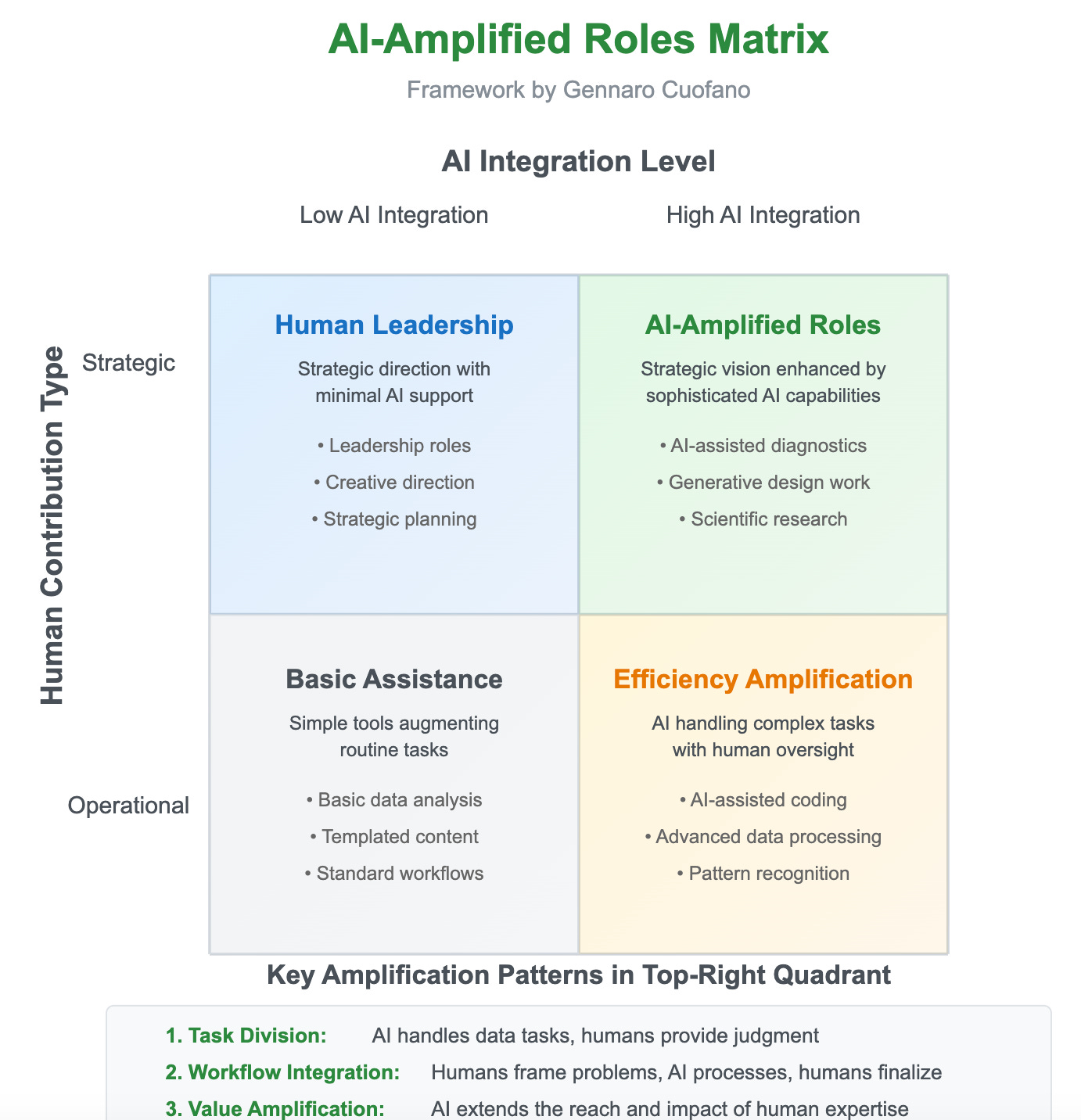 AI-Amplified Roles Matrix

Framework by Gennaro Cuofano

AI Integration Level

Low AI Integration

High AI Integration

Human Contribution Type

Strategic

Operational

Human Leadership

Strategic direction with minimal AI support

• Leadership roles
• Creative direction
• Strategic planning

AI-Amplified Roles

Strategic vision enhanced by sophisticated AI capabilities

• AI-assisted diagnostics
• Generative design work
• Scientific research

Basic Assistance

Simple tools augmenting routine tasks

• Basic data analysis
• Templated content
• Standard workflows

Efficiency Amplification

AI handling complex tasks with human oversight

• AI-assisted coding
• Advanced data processing
• Pattern recognition

Key Amplification Patterns in Top-Right Quadrant

1. Task Division: AI handles data tasks, humans provide judgment

2. Workflow Integration: Humans frame problems, AI processes, humans finalize

3. Value Amplification: AI extends the reach and impact of human expertise